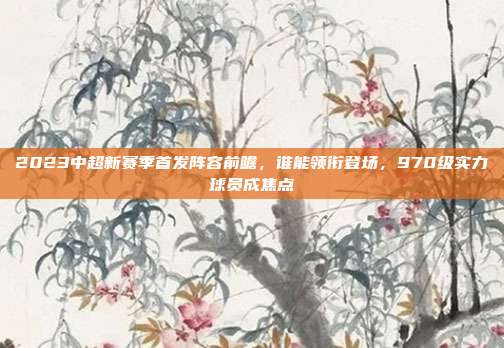 2023中超新赛季首发阵容前瞻，谁能领衔登场，970级实力球员成焦点